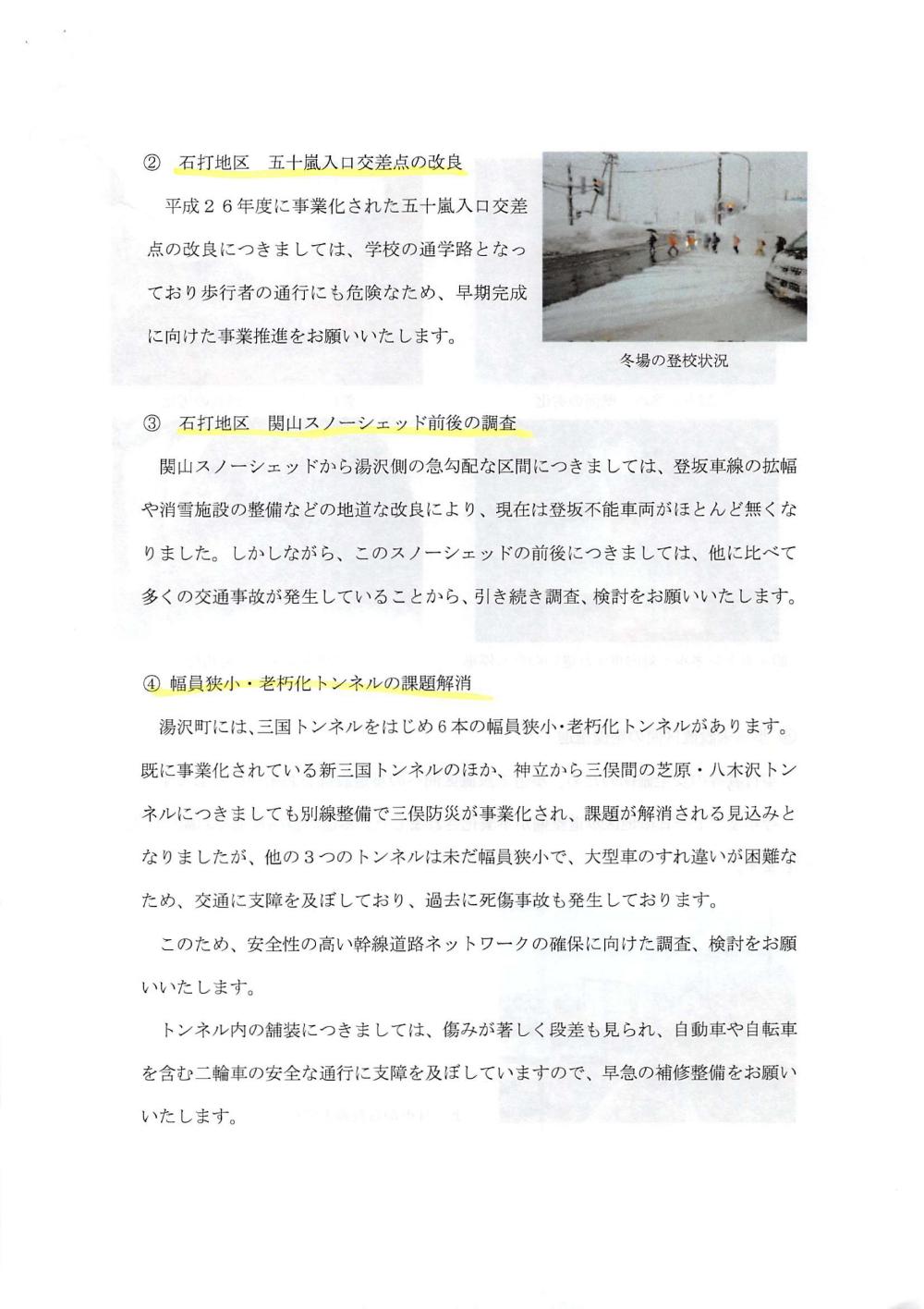 ② 石打地区　五十嵐入口交差点の改良

平成２６年度に事業化された五十嵐入口交差点の改良につきましては、学校の通学路となっており歩行者の通行にも危険なため、早期完成に向けた事業推進をお願いいたします。

冬場の登校状況

③ 石打地区　関山スノーシェッド前後の調査

関山スノーシェッドから湯沢側の急勾配な区間につきましては、登坂車線の拡幅や消雪施設の整備などの地道な改良により、現在は登坂不能車両がほとんど無くなりました。しかしながら、このスノーシェッドの前後につきましては、他に比べて多くの交通事故が発生していることから、引き続き調査、検討をお願いいたします。

④ 幅員狭小・老朽化トンネルの課題解消

湯沢町には、三国トンネルをはじめ６本の幅員狭小・老朽化トンネルがあります。既に事業化されている新三国トンネルのほか、神立から三俣間の芝原・八木沢トンネルにつきましても別線整備で三俣防災が事業化され、課題が解消される見込みとなりましたが、他の３つのトンネルは未だ幅員狭小で、大型車のすれ違いが困難なため、交通に支障を及ぼしており、過去に死傷事故も発生しております。

このため、安全性の高い幹線道路ネットワークの確保に向けた調査、検討をお願いいたします。

トンネル内の舗装につきましては、傷みが著しく段差も見られ、自動車や自転車を含む二輪車の安全な通行に支障を及ぼしていますので、早急の補修整備をお願いいたします。